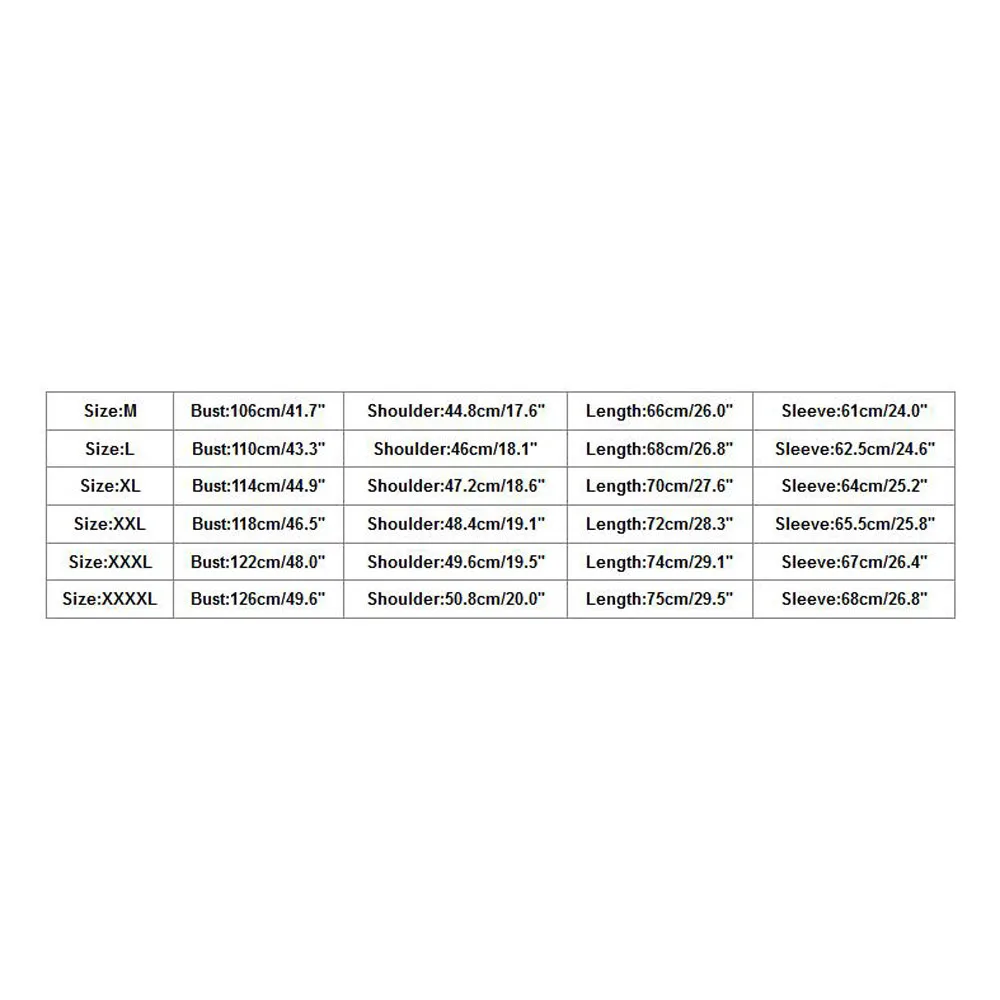 | Size:M | Bust:106cm/41.7" | Shoulder:44.8cm/17.6" | Length:66cm/26.0" | Sleeve:61cm/24.0" |
|---|---|---|---|---|
| Size:L | Bust:110cm/43.3" | Shoulder:46cm/18.1" | Length:68cm/26.8" | Sleeve:62.5cm/24.6" |
| Size:XL | Bust:114cm/44.9" | Shoulder:47.2cm/18.6" | Length:70cm/27.6" | Sleeve:64cm/25.2" |
| Size:XXL | Bust:118cm/46.5" | Shoulder:48.4cm/19.1" | Length:72cm/28.3" | Sleeve:65.5cm/25.8" |
| Size:XXXL | Bust:122cm/48.0" | Shoulder:49.6cm/19.5" | Length:74cm/29.1" | Sleeve:67cm/26.4" |
| Size:XXXXL | Bust:126cm/49.6" | Shoulder:50.8cm/20.0" | Length:75cm/29.5" | Sleeve:68cm/26.8" |